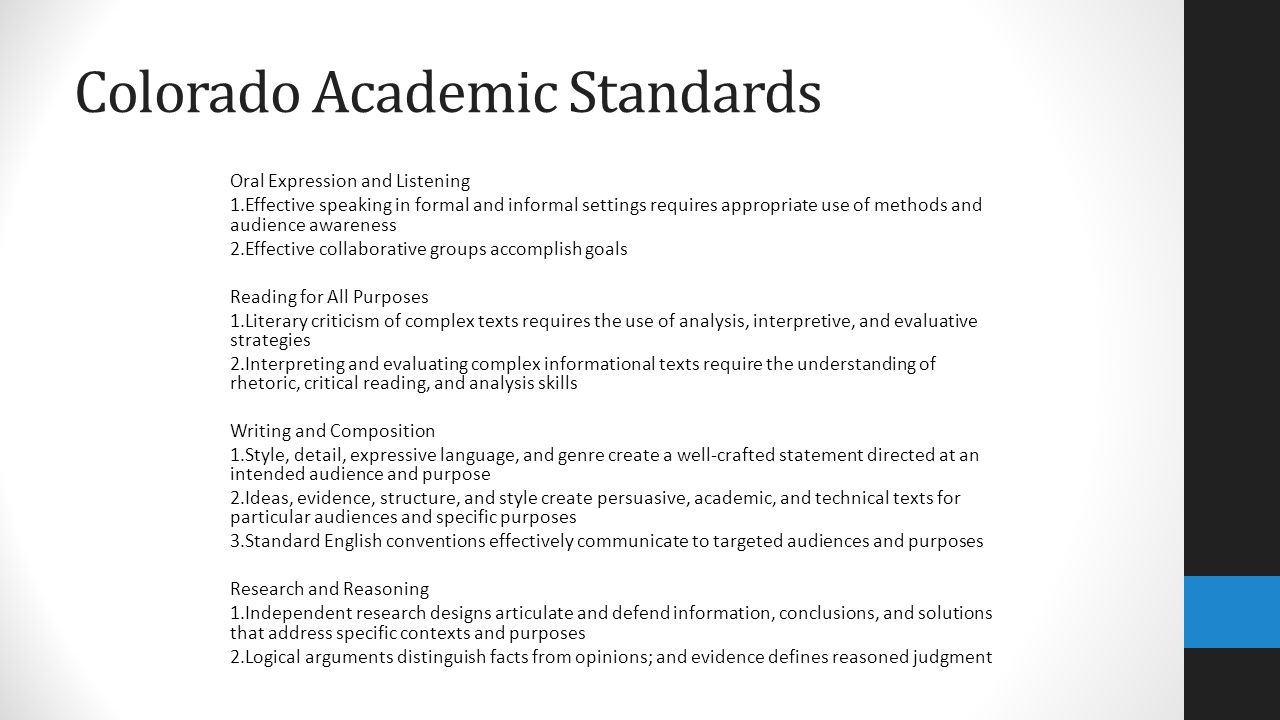 Colorado Academic Standards

Oral Expression and Listening

1.Effective speaking in formal and informal settings requires appropriate use of methods and audience awareness

2.Effective collaborative groups accomplish goals

Reading for All Purposes

1.Literary criticism of complex texts requires the use of analysis, interpretive, and evaluative strategies

2.Interpreting and evaluating complex informational texts require the understanding of rhetoric, critical reading, and analysis skills

Writing and Composition

1.Style, detail, expressive language, and genre create a well-crafted statement directed at an intended audience and purpose

2.Ideas, evidence, structure, and style create persuasive, academic, and technical texts for particular audiences and specific purposes

3.Standard English conventions effectively communicate to targeted audiences and purposes

Research and Reasoning

1.Independent research designs articulate and defend information, conclusions, and solutions that address specific contexts and purposes

2.Logical arguments distinguish facts from opinions; and evidence defines reasoned judgment